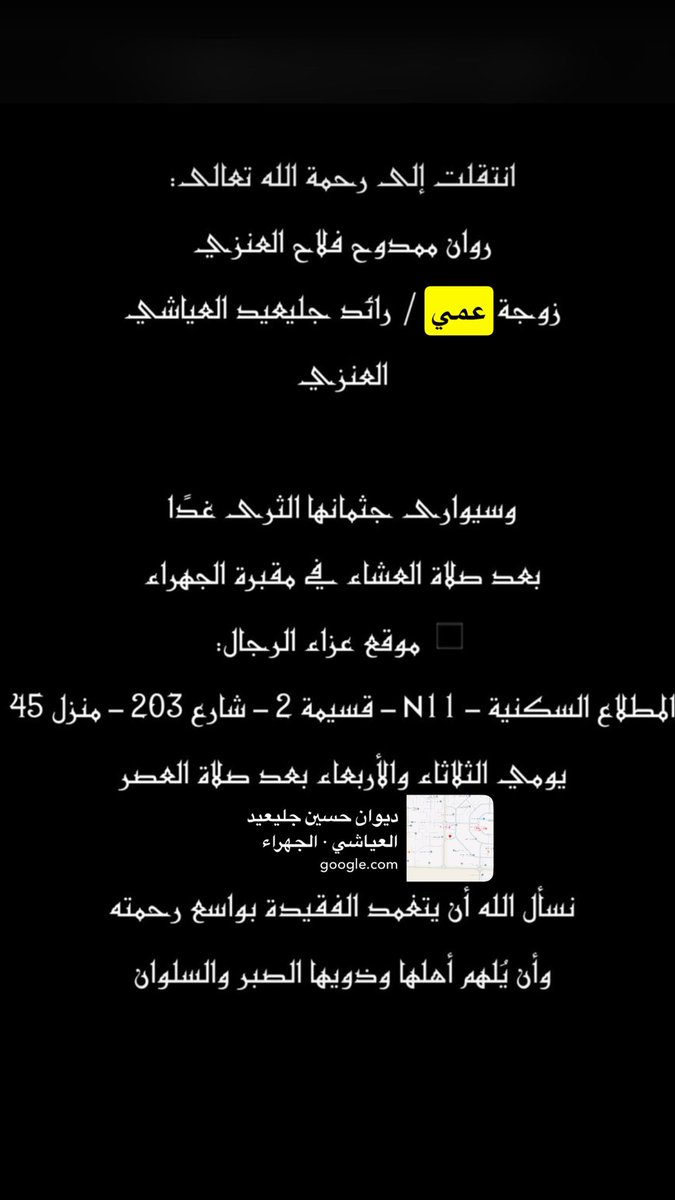 انتقلت إلى رحمة الله تعالى:
روان ممدوح فلاح العنزي
زوجة عمي / رائد جليعيد العياشي العنزي

وسيوارى جثمانها الثرى غدًا
بعد صلاة العشاء في مقبرة الجهراء
موقع عزاء الرجال:
المطلاع السكنية – N11 – قسيمة 2 – شارع 203 – منزل 45
يومي الثلاثاء والأربعاء بعد صلاة العصر

ديوان حسين جليعيد العياشي · الجهراء
google.com

نسأل الله أن يتغمد الفقيدة بواسع رحمته
وأن يُلهم أهلها وذويها الصبر والسلوان